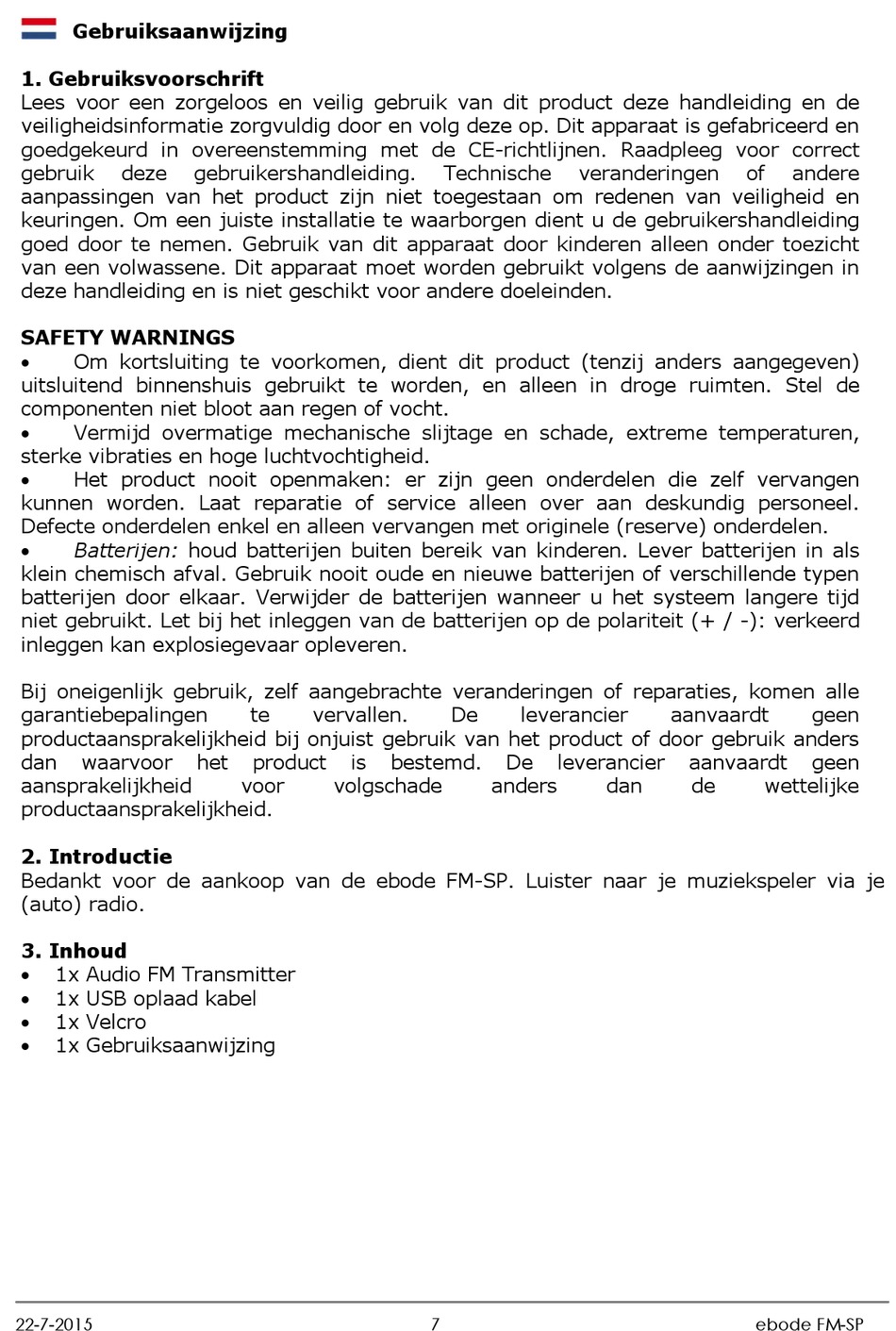 Gebruiksaanwijzing

1. Gebruiksvoorschrift
Lees voor een zorgeloos en veilig gebruik van dit product deze handleiding en de veiligheidsinformatie zorgvuldig door en volg deze op. Dit apparaat is gefabriceerd en goedgekeurd in overeenstemming met de CE-richtlijnen. Raadpleeg voor correct gebruik deze gebruikershandleiding. Technische veranderingen of andere aanpassingen van het product zijn niet toegestaan om redenen van veiligheid en keuringen. Om een juiste installatie te waarborgen dient u de gebruikershandleiding goed door te nemen. Gebruik van dit apparaat door kinderen alleen onder toezicht van een volwassene. Dit apparaat moet worden gebruikt volgens de aanwijzingen in deze handleiding en is niet geschikt voor andere doeleinden.

SAFETY WARNINGS
• Om kortsluiting te voorkomen, dient dit product (tenzij anders aangegeven) uitsluitend binnenshuis gebruikt te worden, en alleen in droge ruimten. Stel de componenten niet bloot aan regen of vocht.
• Vermijd overmatige mechanische slijtage en schade, extreme temperaturen, sterke vibraties en hoge luchtvochtigheid.
• Het product nooit openmaken: er zijn geen onderdelen die zelf vervangen kunnen worden. Laat reparatie of service alleen over aan deskundig personeel. Defecte onderdelen enkel en alleen vervangen met originele (reserve) onderdelen.
• Batterijen: houd batterijen buiten bereik van kinderen. Lever batterijen in als klein chemisch afval. Gebruik nooit oude en nieuwe batterijen of verschillende typen batterijen door elkaar. Verwijder de batterijen wanneer u het systeem langere tijd niet gebruikt. Let bij het inleggen van de batterijen op de polariteit (+ / -): verkeerd inleggen kan explosiegevaar opleveren.

Bij oneigenlijk gebruik, zelf aangebrachte veranderingen of reparaties, komen alle garantiebepalingen te vervallen. De leverancier aanvaardt geen productaansprakelijkheid bij onjuist gebruik van het product of door gebruik anders dan waarvoor het product is bestemd. De leverancier aanvaardt geen aansprakelijkheid voor volgschade anders dan de wettelijke productaansprakelijkheid.

2. Introductie
Bedankt voor de aankoop van de ebode FM-SP. Luister naar je muziekspeler via je (auto) radio.

3. Inhoud
• 1x Audio FM Transmitter
• 1x USB oplaad kabel
• 1x Velcro
• 1x Gebruiksaanwijzing

22-7-2015 7 ebode FM-SP